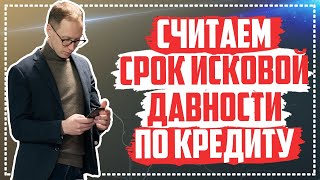 СЧИТАЕМ
СРОК ИСКОВОЙ
ДАВНОСТИ
ПО КРЕДИТУ